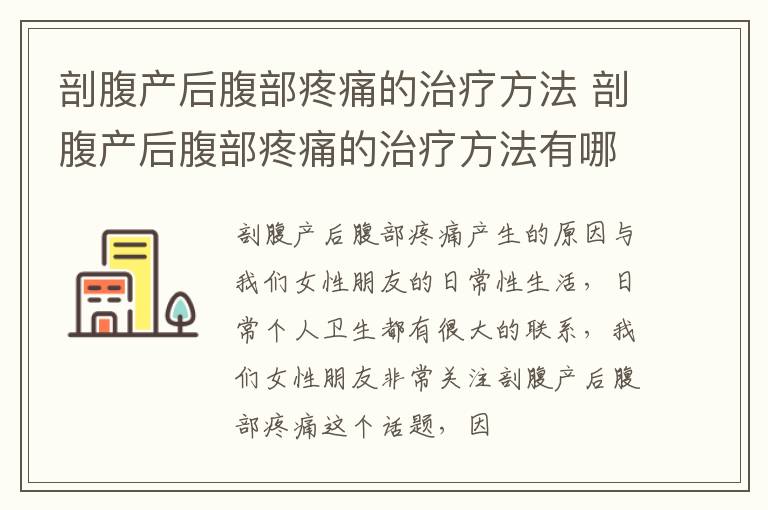 剖腹产后腹部疼痛的治疗方法 剖腹产后腹部疼痛的治疗方法有哪

剖腹产后腹部疼痛产生的原因与我们女性朋友的日常性生活，日常个人卫生都有很大的联系，我们女性朋友非常关注剖腹产后腹部疼痛这个话题，因